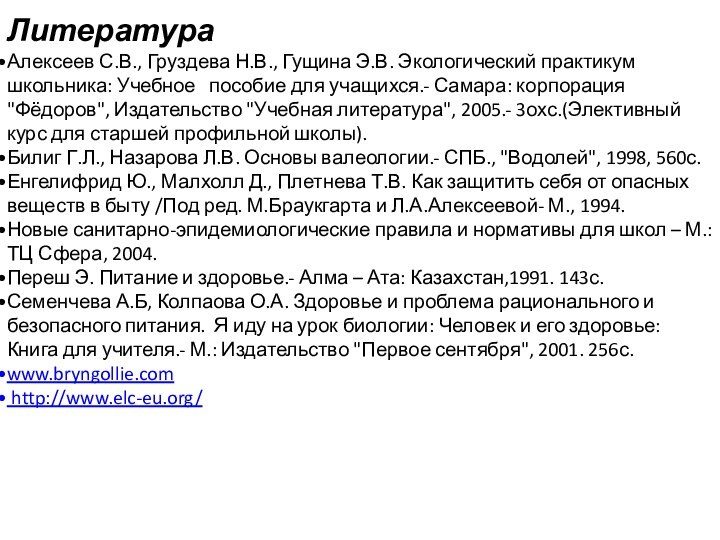 Литература

•Алексеев С.В., Груздева Н.В., Гущина Э.В. Экологический практикум школьника: Учебное пособие для учащихся.- Самара: корпорация "Фёдоров", Издательство "Учебная литература", 2005.- 3охс.(Элективный курс для старшей профильной школы).

•Билиг Г.Л., Назарова Л.В. Основы валеологии.- СПБ., "Водолей", 1998, 560с.

•Енгелифрид Ю., Малхолл Д., Плетнева Т.В. Как защитить себя от опасных веществ в быту /Под ред. М.Браукгарта и Л.А.Алексеевой- М., 1994.

•Новые санитарно-эпидемиологические правила и нормативы для школ – М.: ТЦ Сфера, 2004.

•Переш Э. Питание и здоровье.- Алма – Ата: Казахстан,1991. 143с.

•Семенчева А.Б, Колпаова О.А. Здоровье и проблема рационального и безопасного питания. Я иду на урок биологии: Человек и его здоровье: Книга для учителя.- М.: Издательство "Первое сентября", 2001. 256с.

•www.bryngollie.com

• http://www.elc-eu.org/